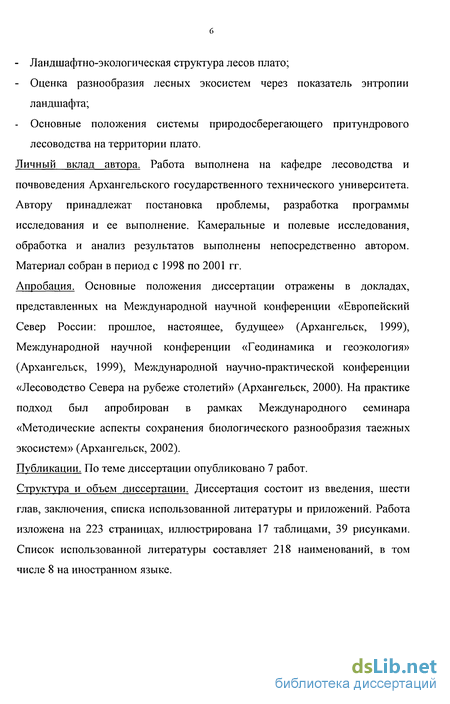 6

- Ландшафтно-экологическая структура лесов плато;
- Оценка разнообразия лесных экосистем через показатель энтропии ландшафта;
- Основные положения системы природосберегающего притундрового лесоводства на территории плато.

Личный вклад автора. Работа выполнена на кафедре лесоводства и почвоведения Архангельского государственного технического университета. Автору принадлежат постановка проблемы, разработка программы исследования и ее выполнение. Камеральные и полевые исследования, обработка и анализ результатов выполнены непосредственно автором. Материал собран в период с 1998 по 2001 гг.

Апробация. Основные положения диссертации отражены в докладах, представленных на Международной научной конференции «Европейский Север России: прошлое, настоящее, будущее» (Архангельск, 1999), Международной научной конференции «Геодинамика и геоэкология» (Архангельск, 1999), Международной научно-практической конференции «Лесоводство Севера на рубеже столетий» (Архангельск, 2000). На практике подход был апробирован в рамках Международного семинара «Методические аспекты сохранения биологического разнообразия таежных экосистем» (Архангельск, 2002).

Публикации. По теме диссертации опубликовано 7 работ.

Структура и объем диссертации. Диссертация состоит из введения, шести глав, заключения, списка использованной литературы и приложений. Работа изложена на 223 страницах, иллюстрирована 17 таблицами, 39 рисунками. Список использованной литературы составляет 218 наименований, в том числе 8 на иностранном языке.

dsLib.net
библиотека диссертаций